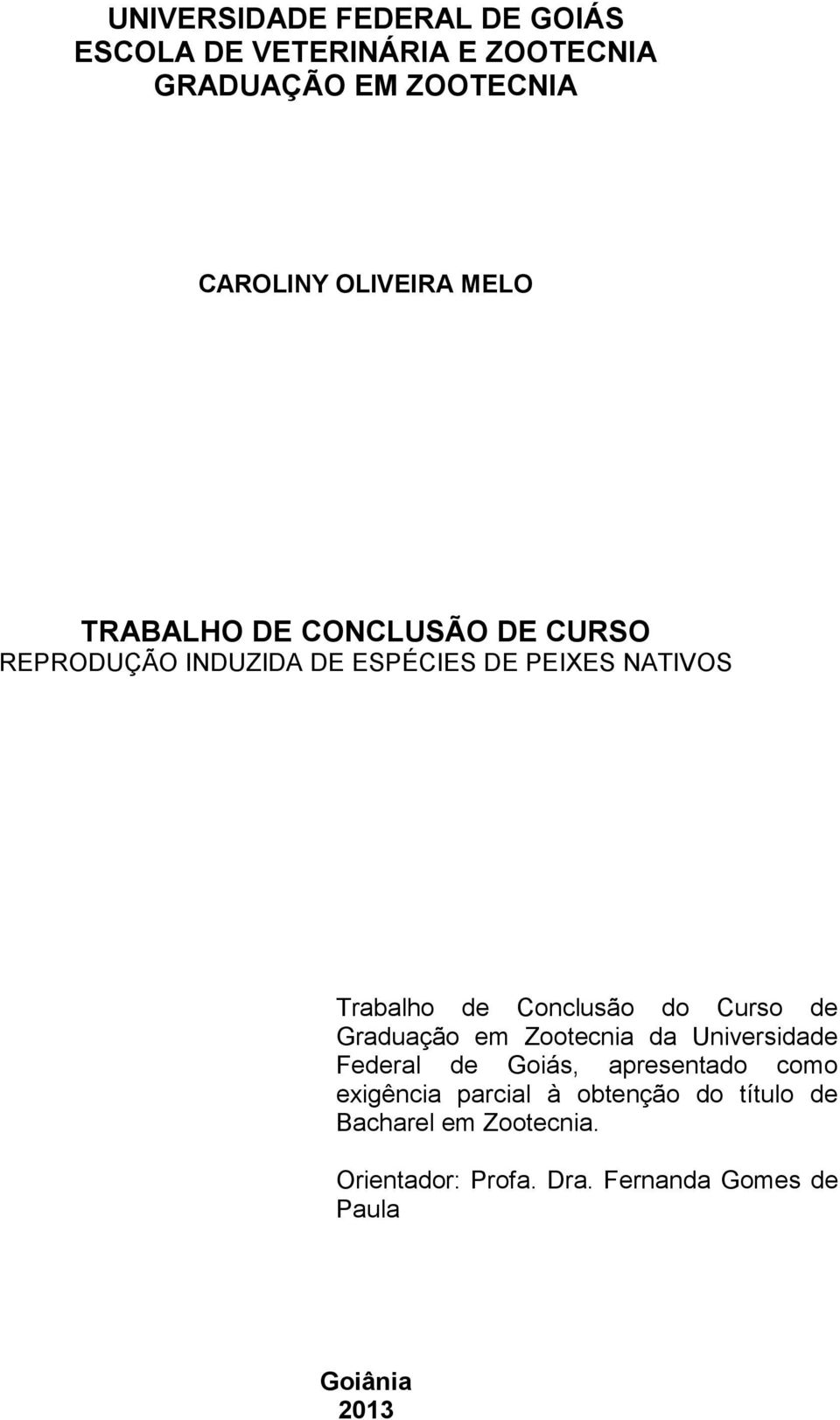 UNIVERSIDADE FEDERAL DE GOIÁS
ESCOLA DE VETERINÁRIA E ZOOTECNIA
GRADUAÇÃO EM ZOOTECNIA

CAROLINY OLIVEIRA MELO

TRABALHO DE CONCLUSÃO DE CURSO
REPRODUÇÃO INDUZIDA DE ESPÉCIES DE PEIXES NATIVOS

Trabalho de Conclusão do Curso de Graduação em Zootecnia da Universidade Federal de Goiás, apresentado como exigência parcial à obtenção do título de Bacharel em Zootecnia.

Orientador: Profa. Dra. Fernanda Gomes de Paula

Goiânia
2013